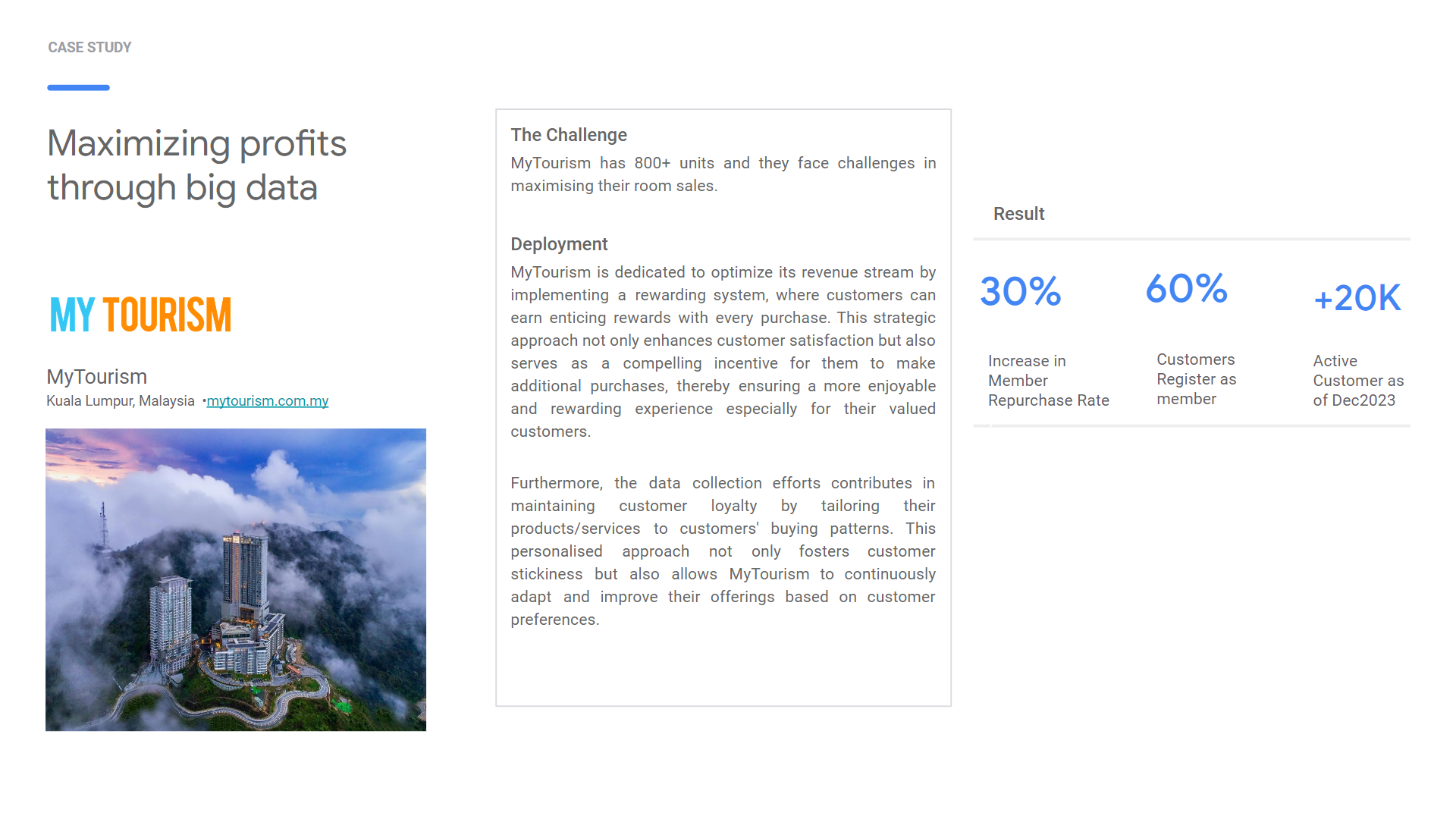 CASE STUDY

Maximizing profits through big data

MY TOURISM

MyTourism
Kuala Lumpur, Malaysia •mytourism.com.my

The Challenge
MyTourism has 800+ units and they face challenges in maximising their room sales.

Deployment
MyTourism is dedicated to optimize its revenue stream by implementing a rewarding system, where customers can earn enticing rewards with every purchase. This strategic approach not only enhances customer satisfaction but also serves as a compelling incentive for them to make additional purchases, thereby ensuring a more enjoyable and rewarding experience especially for their valued customers.

Furthermore, the data collection efforts contributes in maintaining customer loyalty by tailoring their products/services to customers' buying patterns. This personalised approach not only fosters customer stickiness but also allows MyTourism to continuously adapt and improve their offerings based on customer preferences.

Result

30%
Increase in Member Repurchase Rate

60%
Customers Register as member

+20K
Active Customer as of Dec2023